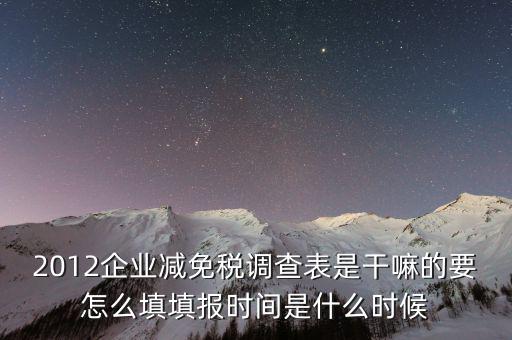 2012企业减免税调查表是干嘛的要怎么填填报时间是什么时候